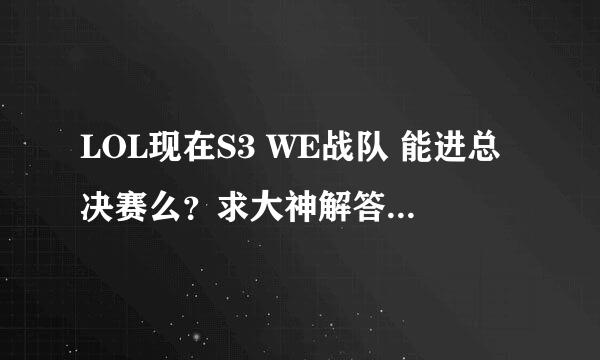 LOL现在S3 WE战队 能进总决赛么？求大神解答...